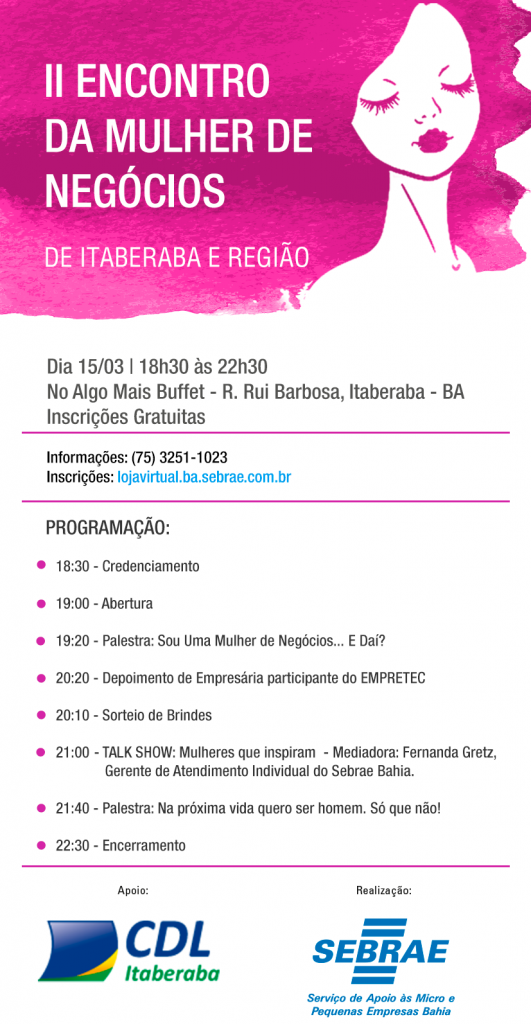 II ENCONTRO DA MULHER DE NEGÓCIOS

DE ITABERABA E REGIÃO

Dia 15/03 | 18h30 às 22h30
No Algo Mais Buffet - R. Rui Barbosa, Itaberaba - BA
Inscrições Gratuitas

Informações: (75) 3251-1023
Inscrições: lojavirtual.ba.sebrae.com.br

PROGRAMAÇÃO:

18:30 - Credenciamento

19:00 - Abertura

19:20 - Palestra: Sou Uma Mulher de Negócios... E Daí?

20:20 - Depoimento de Empresária participante do EMPRETEC

20:10 - Sorteio de Brindes

21:00 - TALK SHOW: Mulheres que inspiram - Mediadora: Fernanda Gretz, Gerente de Atendimento Individual do Sebrae Bahia.

21:40 - Palestra: Na próxima vida quero ser homem. Só que não!

22:30 - Encerramento

Apoio:

CDL Itaberaba

Realização:

SEBRAE

Serviço de Apoio às Micro e Pequenas Empresas Bahia